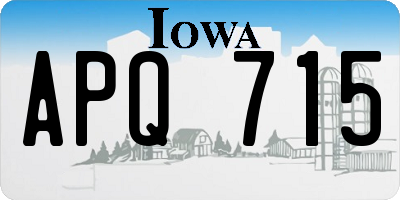 IOWA

APQ 715